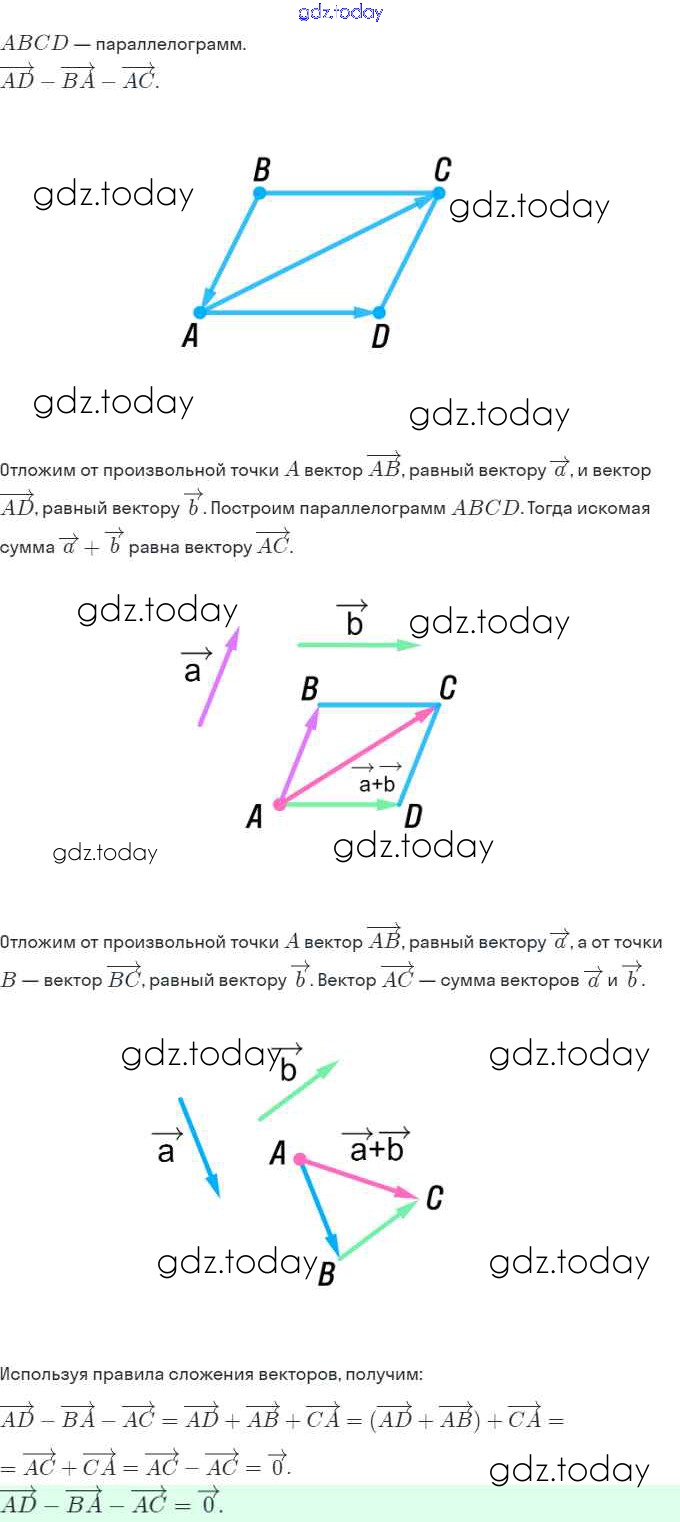 gdz.today

$ABCD$ — параллелограмм.

$\overrightarrow{AD} - \overrightarrow{BA} - \overrightarrow{AC}$.

gdz.today B C gdz.today

A D

gdz.today gdz.today

Отложим от произвольной точки $A$ вектор $\overrightarrow{AB}$, равный вектору $\overrightarrow{a}$, и вектор $\overrightarrow{AD}$, равный вектору $\overrightarrow{b}$. Построим параллелограмм $ABCD$. Тогда искомая сумма $\overrightarrow{a} + \overrightarrow{b}$ равна вектору $\overrightarrow{AC}$.

gdz.today $\overrightarrow{b}$ gdz.today

$\overrightarrow{a}$

B C

$\overrightarrow{a}+\overrightarrow{b}$

A D

gdz.today gdz.today

Отложим от произвольной точки $A$ вектор $\overrightarrow{AB}$, равный вектору $\overrightarrow{a}$, а от точки $B$ — вектор $\overrightarrow{BC}$, равный вектору $\overrightarrow{b}$. Вектор $\overrightarrow{AC}$ — сумма векторов $\overrightarrow{a}$ и $\overrightarrow{b}$.

gdz.today $\overrightarrow{b}$ gdz.today

$\overrightarrow{a}$ A $\overrightarrow{a}+\overrightarrow{b}$ C

gdz.today B gdz.today

Используя правила сложения векторов, получим:

$\overrightarrow{AD} - \overrightarrow{BA} - \overrightarrow{AC} = \overrightarrow{AD} + \overrightarrow{AB} + \overrightarrow{CA} = (\overrightarrow{AD} + \overrightarrow{AB}) + \overrightarrow{CA} =$

$= \overrightarrow{AC} + \overrightarrow{CA} = \overrightarrow{AC} - \overrightarrow{AC} = \overrightarrow{0}$.

gdz.today

$\overrightarrow{AD} - \overrightarrow{BA} - \overrightarrow{AC} = \overrightarrow{0}$.